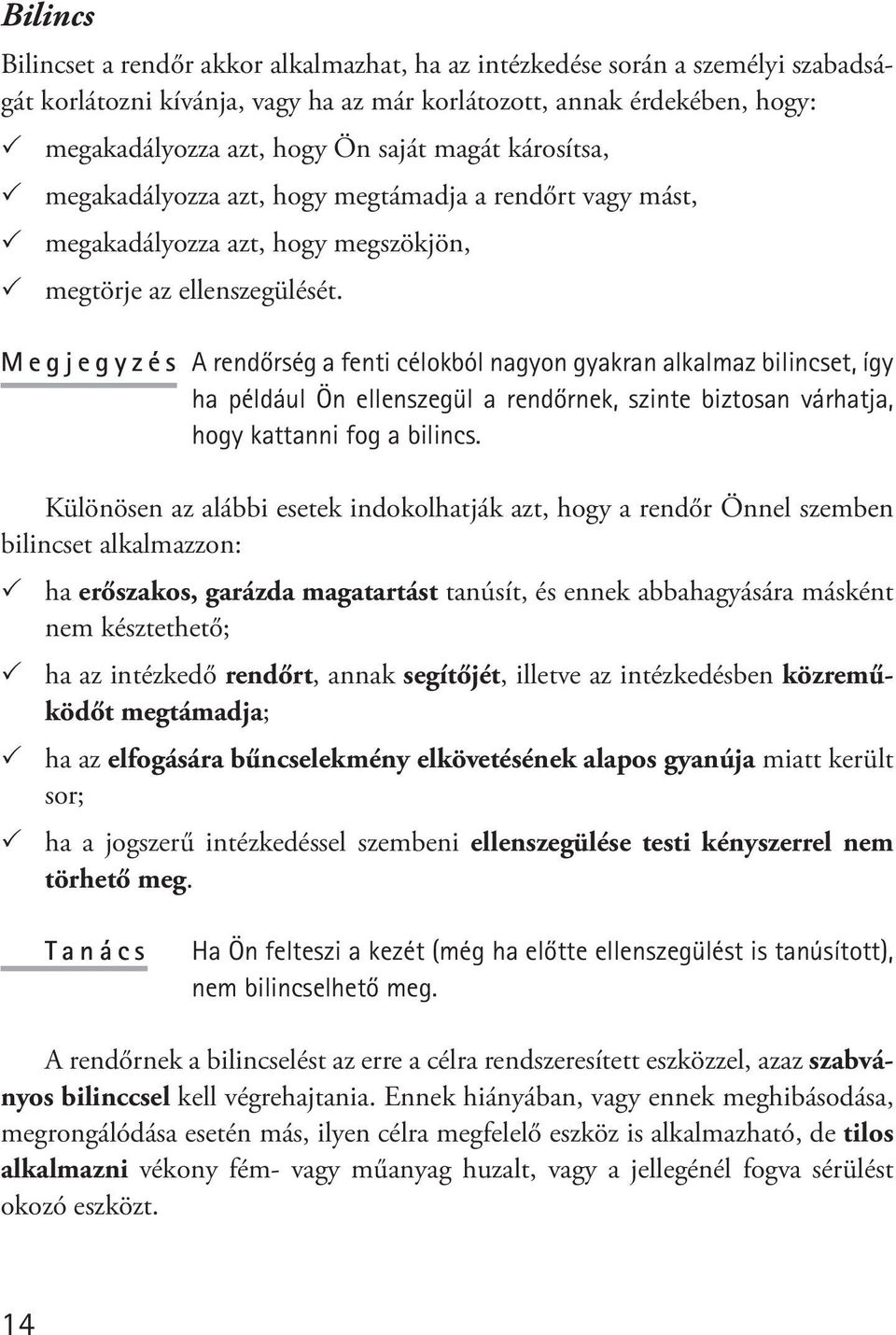 Bilincs

Bilincset a rendőr akkor alkalmazhat, ha az intézkedése során a személyi szabadságát korlátozni kívánja, vagy ha az már korlátozott, annak érdekében, hogy:
✓ megakadályozza azt, hogy Ön saját magát károsítsa,
✓ megakadályozza azt, hogy megtámadja a rendőrt vagy mást,
✓ megakadályozza azt, hogy megszökjön,
✓ megtörje az ellenszegülését.

Megjegyzés A rendőrség a fenti célokból nagyon gyakran alkalmaz bilincset, így ha például Ön ellenszegül a rendőrnek, szinte biztosan várhatja, hogy kattanni fog a bilincs.

Különösen az alábbi esetek indokolhatják azt, hogy a rendőr Önnel szemben bilincset alkalmazzon:
✓ ha erőszakos, garázda magatartást tanúsít, és ennek abbahagyására másként nem késztethető;
✓ ha az intézkedő rendőrt, annak segítőjét, illetve az intézkedésben közreműködőt megtámadja;
✓ ha az elfogására bűncselekmény elkövetésének alapos gyanúja miatt került sor;
✓ ha a jogszerű intézkedéssel szembeni ellenszegülése testi kényszerrel nem törhető meg.

Tanács Ha Ön felteszi a kezét (még ha előtte ellenszegülést is tanúsított), nem bilincselhető meg.

A rendőrnek a bilincselést az erre a célra rendszeresített eszközzel, azaz szabványos bilinccsel kell végrehajtania. Ennek hiányában, vagy ennek meghibásodása, megrongálódása esetén más, ilyen célra megfelelő eszköz is alkalmazható, de tilos alkalmazni vékony fém- vagy műanyag huzalt, vagy a jellegénél fogva sérülést okozó eszközt.

14